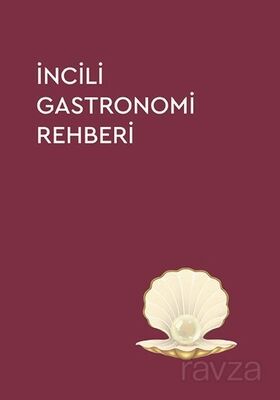 İNCİLİ
GASTRONOMİ
REHBERİ

ravza